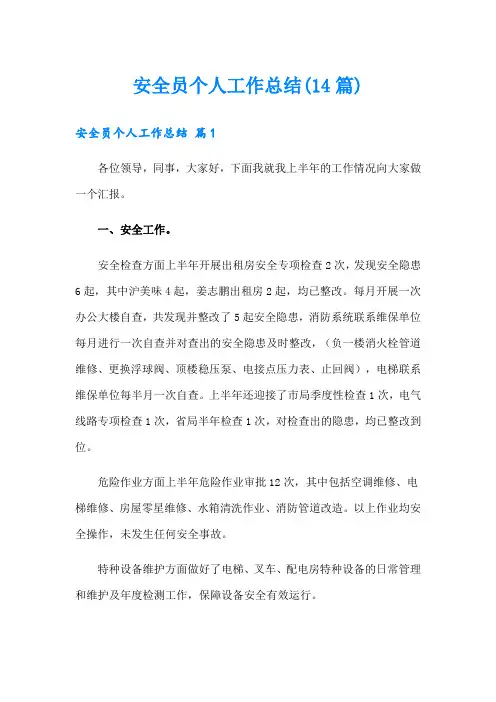 安全员个人工作总结(14篇)

安全员个人工作总结 篇1

各位领导，同事，大家好，下面我就我上半年的工作情况向大家做一个汇报。

一、安全工作。

安全检查方面上半年开展出租房安全专项检查2次，发现安全隐患6起，其中沪美味4起，姜志鹏出租房2起，均已整改。每月开展一次办公大楼自查，共发现并整改了5起安全隐患，消防系统联系维保单位每月进行一次自查并对查出的安全隐患及时整改，（负一楼消火栓管道维修、更换浮球阀、顶楼稳压泵、电接点压力表、止回阀），电梯联系维保单位每半月一次自查。上半年还迎接了市局季度性检查1次，电气线路专项检查1次，省局半年检查1次，对检查出的隐患，均已整改到位。

危险作业方面上半年危险作业审批12次，其中包括空调维修、电梯维修、房屋零星维修、水箱清洗作业、消防管道改造。以上作业均安全操作，未发生任何安全事故。

特种设备维护方面做好了电梯、叉车、配电房特种设备的日常管理和维护及年度检测工作，保障设备安全有效运行。